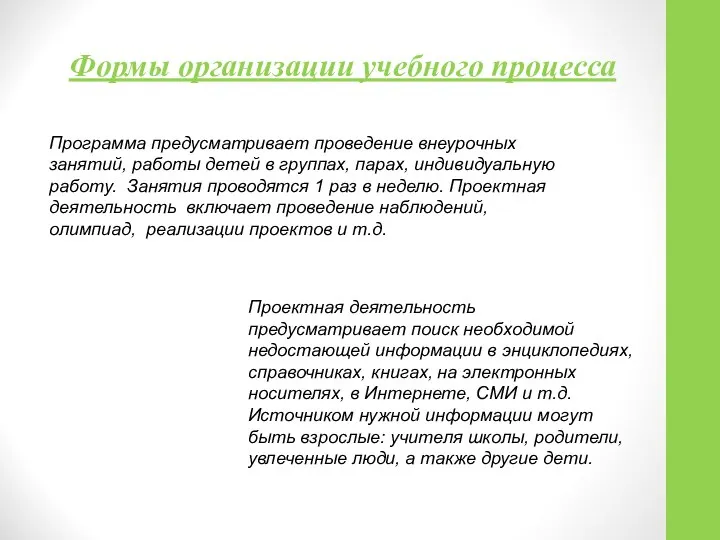 Формы организации учебного процесса

Программа предусматривает проведение внеурочных занятий, работы детей в группах, парах, индивидуальную работу. Занятия проводятся 1 раз в неделю. Проектная деятельность включает проведение наблюдений, олимпиад, реализации проектов и т.д.

Проектная деятельность предусматривает поиск необходимой недостающей информации в энциклопедиях, справочниках, книгах, на электронных носителях, в Интернете, СМИ и т.д. Источником нужной информации могут быть взрослые: учителя школы, родители, увлеченные люди, а также другие дети.